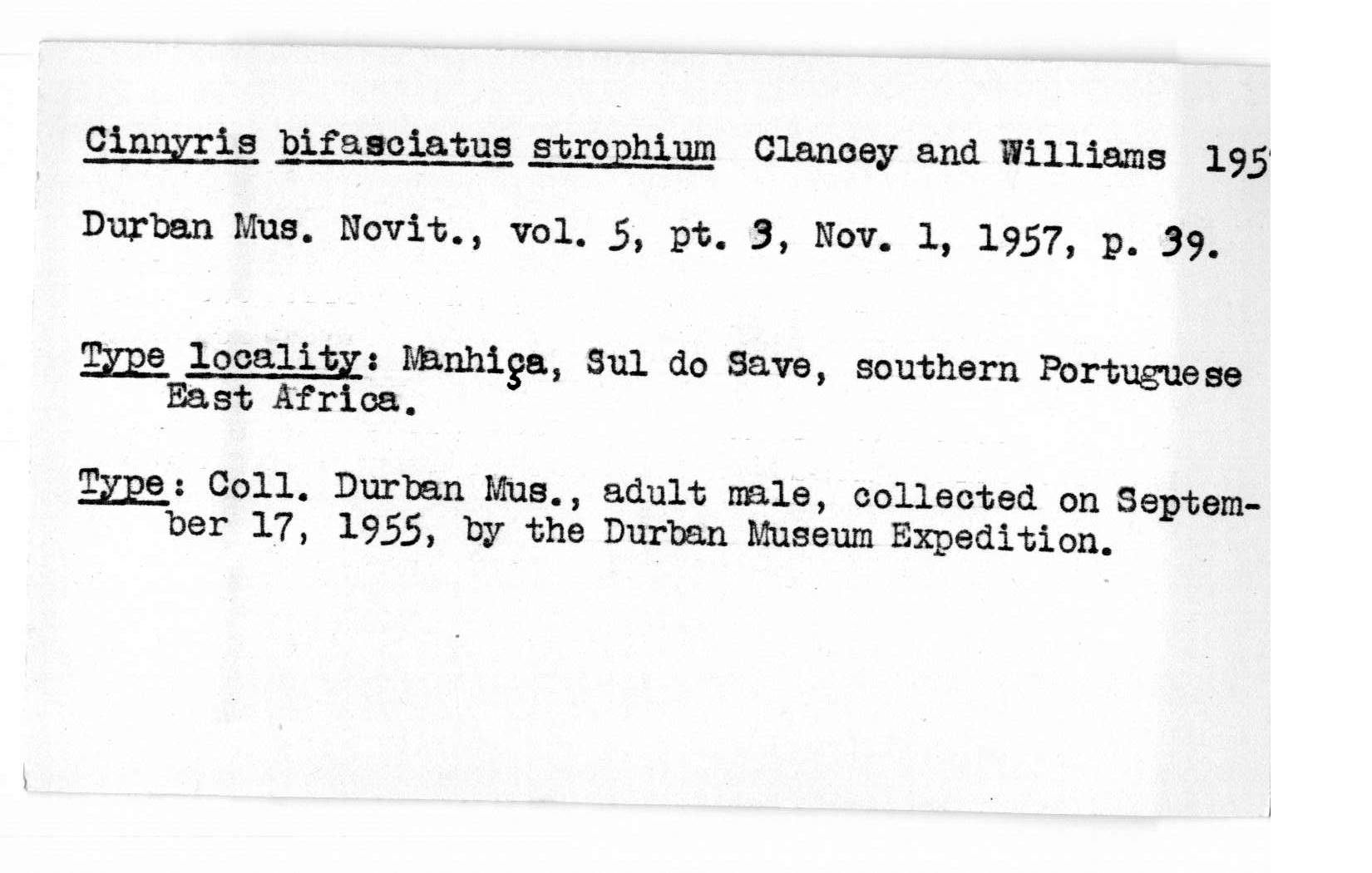 Cinnyris bifasciatus strophium Clancey and Williams 195

Durban Mus. Novit., vol. 5, pt. 3, Nov. 1, 1957, p. 39.

Type locality: Manhiça, Sul do Save, southern Portuguese East Africa.

Type: Coll. Durban Mus., adult male, collected on September 17, 1955, by the Durban Museum Expedition.